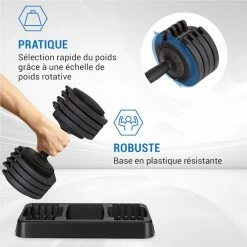 PRATIQUE
Sélection rapide du poids grâce à une échelle de poids rotative

ROBUSTE
Base en plastique résistante